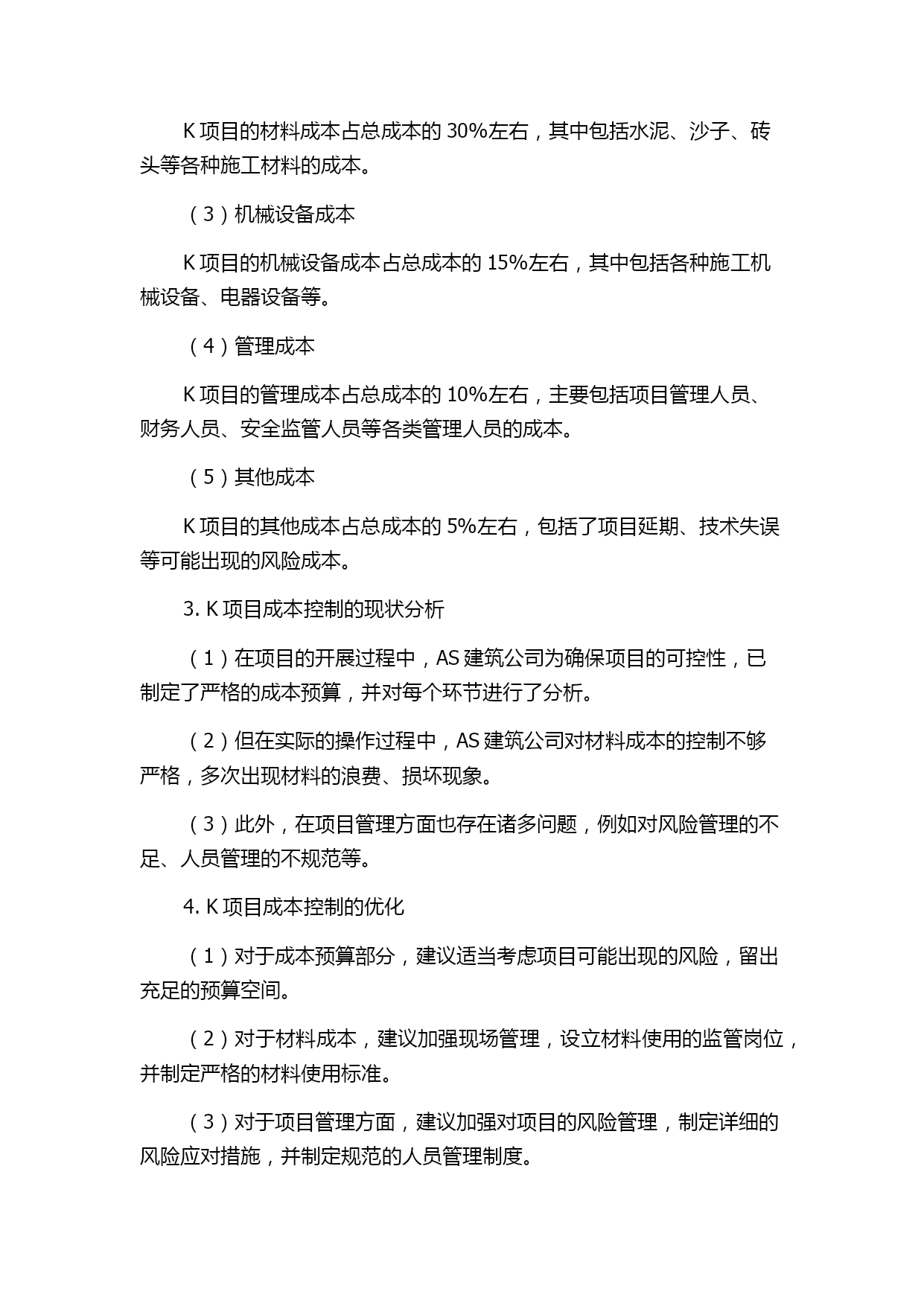 K 项目的材料成本占总成本的 30%左右，其中包括水泥、沙子、砖头等各种施工材料的成本。

（3）机械设备成本

K 项目的机械设备成本占总成本的 15%左右，其中包括各种施工机械设备、电器设备等。

（4）管理成本

K 项目的管理成本占总成本的 10%左右，主要包括项目管理人员、财务人员、安全监管人员等各类管理人员的成本。

（5）其他成本

K 项目的其他成本占总成本的 5%左右，包括了项目延期、技术失误等可能出现的风险成本。

3. K 项目成本控制的现状分析

（1）在项目的开展过程中，AS 建筑公司为确保项目的可控性，已制定了严格的成本预算，并对每个环节进行了分析。

（2）但在实际的操作过程中，AS 建筑公司对材料成本的控制不够严格，多次出现材料的浪费、损坏现象。

（3）此外，在项目管理方面也存在诸多问题，例如对风险管理的不足、人员管理的不规范等。

4. K 项目成本控制的优化

（1）对于成本预算部分，建议适当考虑项目可能出现的风险，留出充足的预算空间。

（2）对于材料成本，建议加强现场管理，设立材料使用的监管岗位，并制定严格的材料使用标准。

（3）对于项目管理方面，建议加强对项目的风险管理，制定详细的风险应对措施，并制定规范的人员管理制度。